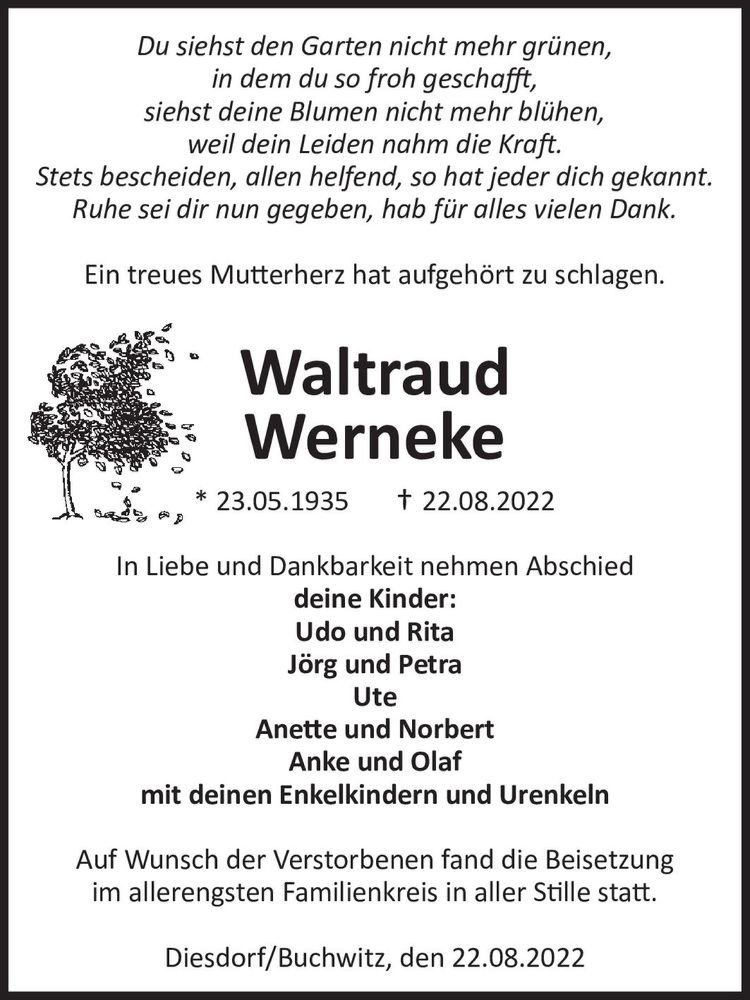 Du siehst den Garten nicht mehr grünen,
in dem du so froh geschafft,
siehst deine Blumen nicht mehr blühen,
weil dein Leiden nahm die Kraft.
Stets bescheiden, allen helfend, so hat jeder dich gekannt.
Ruhe sei dir nun gegeben, hab für alles vielen Dank.

Ein treues Mutterherz hat aufgehört zu schlagen.

Waltraud
Werneke

* 23.05.1935 † 22.08.2022

In Liebe und Dankbarkeit nehmen Abschied
deine Kinder:
Udo und Rita
Jörg und Petra
Ute
Anette und Norbert
Anke und Olaf
mit deinen Enkelkindern und Urenkeln

Auf Wunsch der Verstorbenen fand die Beisetzung im allerengsten Familienkreis in aller Stille statt.

Diesdorf/Buchwitz, den 22.08.2022